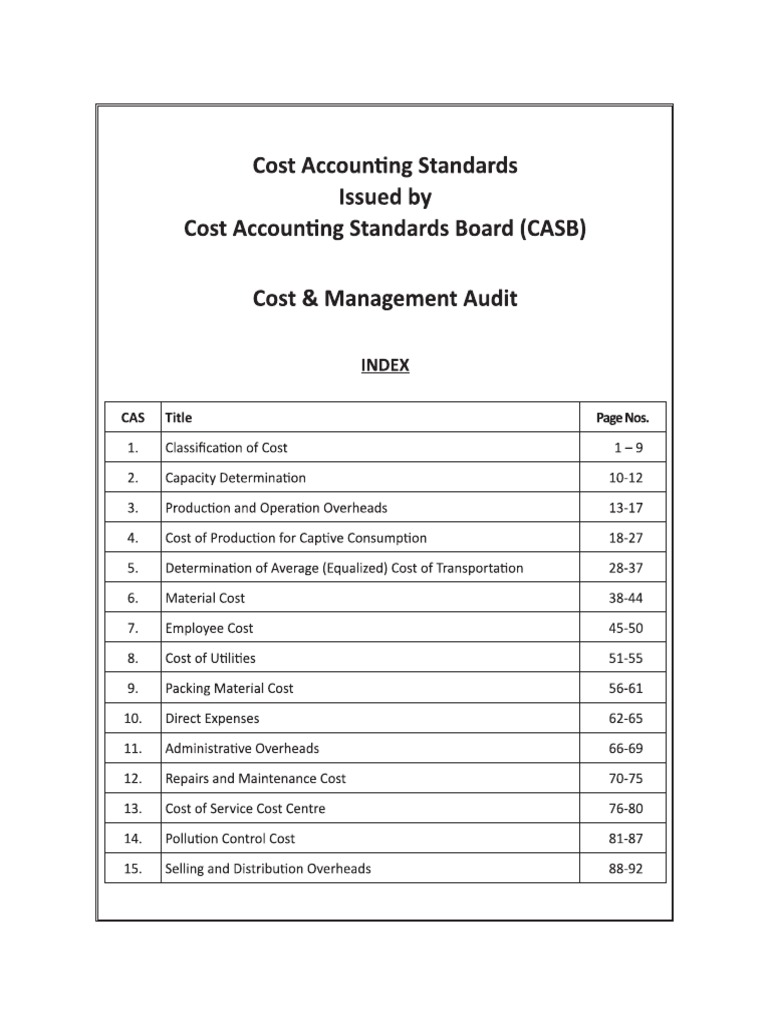 Cost Accounting Standards
Issued by
Cost Accounting Standards Board (CASB)

Cost & Management Audit

INDEX

| CAS | Title | Page Nos. |
|---|---|---|
| 1. | Classification of Cost | 1 – 9 |
| 2. | Capacity Determination | 10-12 |
| 3. | Production and Operation Overheads | 13-17 |
| 4. | Cost of Production for Captive Consumption | 18-27 |
| 5. | Determination of Average (Equalized) Cost of Transportation | 28-37 |
| 6. | Material Cost | 38-44 |
| 7. | Employee Cost | 45-50 |
| 8. | Cost of Utilities | 51-55 |
| 9. | Packing Material Cost | 56-61 |
| 10. | Direct Expenses | 62-65 |
| 11. | Administrative Overheads | 66-69 |
| 12. | Repairs and Maintenance Cost | 70-75 |
| 13. | Cost of Service Cost Centre | 76-80 |
| 14. | Pollution Control Cost | 81-87 |
| 15. | Selling and Distribution Overheads | 88-92 |